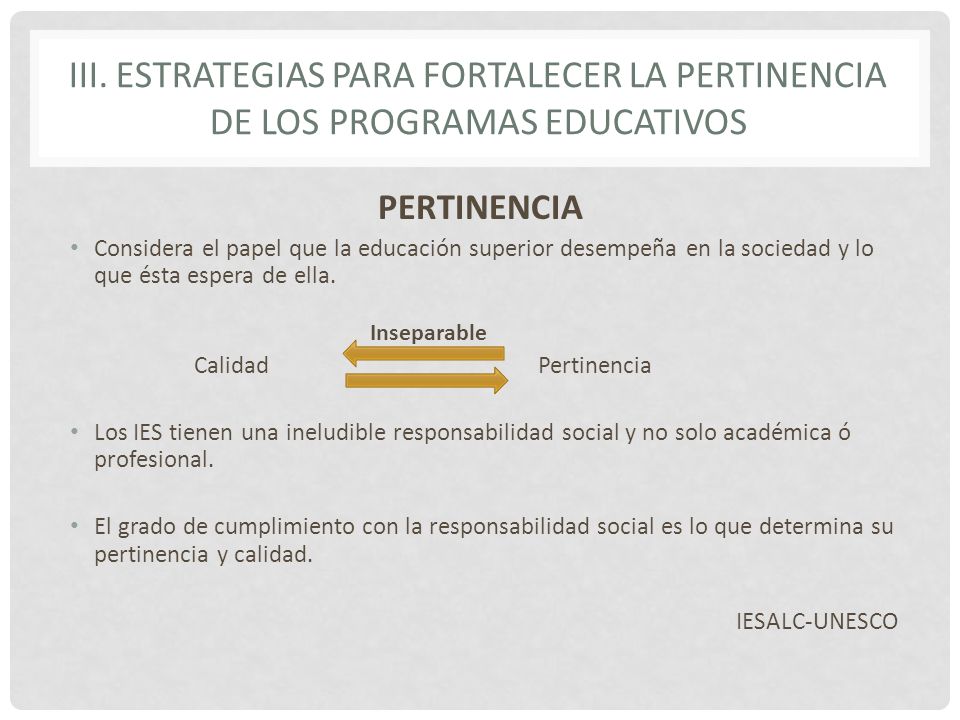 III. ESTRATEGIAS PARA FORTALECER LA PERTINENCIA DE LOS PROGRAMAS EDUCATIVOS

PERTINENCIA

• Considera el papel que la educación superior desempeña en la sociedad y lo que ésta espera de ella.

Inseparable

Calidad Pertinencia

• Los IES tienen una ineludible responsabilidad social y no solo académica ó profesional.

• El grado de cumplimiento con la responsabilidad social es lo que determina su pertinencia y calidad.

IESALC-UNESCO